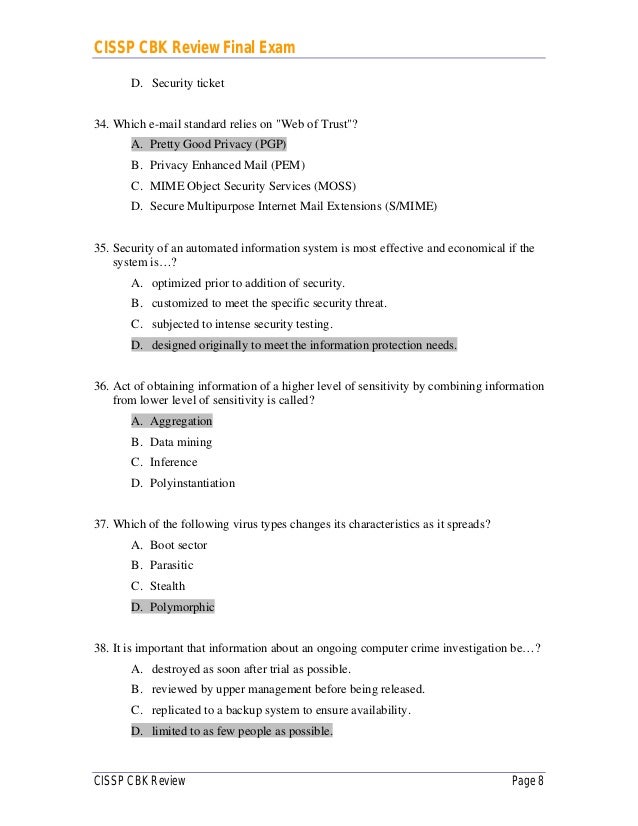 CISSP CBK Review Final Exam

D. Security ticket

34. Which e-mail standard relies on "Web of Trust"?

A. Pretty Good Privacy (PGP)

B. Privacy Enhanced Mail (PEM)

C. MIME Object Security Services (MOSS)

D. Secure Multipurpose Internet Mail Extensions (S/MIME)

35. Security of an automated information system is most effective and economical if the system is…?

A. optimized prior to addition of security.

B. customized to meet the specific security threat.

C. subjected to intense security testing.

D. designed originally to meet the information protection needs.

36. Act of obtaining information of a higher level of sensitivity by combining information from lower level of sensitivity is called?

A. Aggregation

B. Data mining

C. Inference

D. Polyinstantiation

37. Which of the following virus types changes its characteristics as it spreads?

A. Boot sector

B. Parasitic

C. Stealth

D. Polymorphic

38. It is important that information about an ongoing computer crime investigation be…?

A. destroyed as soon after trial as possible.

B. reviewed by upper management before being released.

C. replicated to a backup system to ensure availability.

D. limited to as few people as possible.

CISSP CBK Review

Page 8